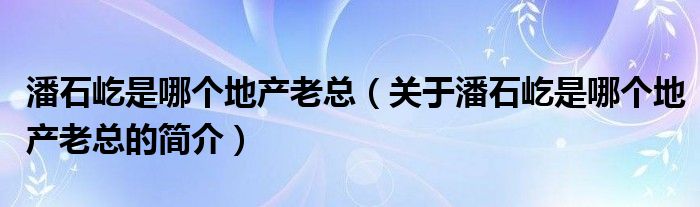 潘石屹是哪个地产老总（关于潘石屹是哪个地产老总的简介）